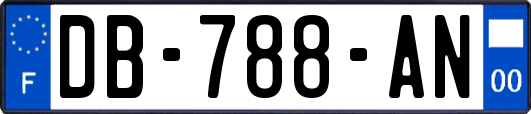 F
DB-788-AN
00